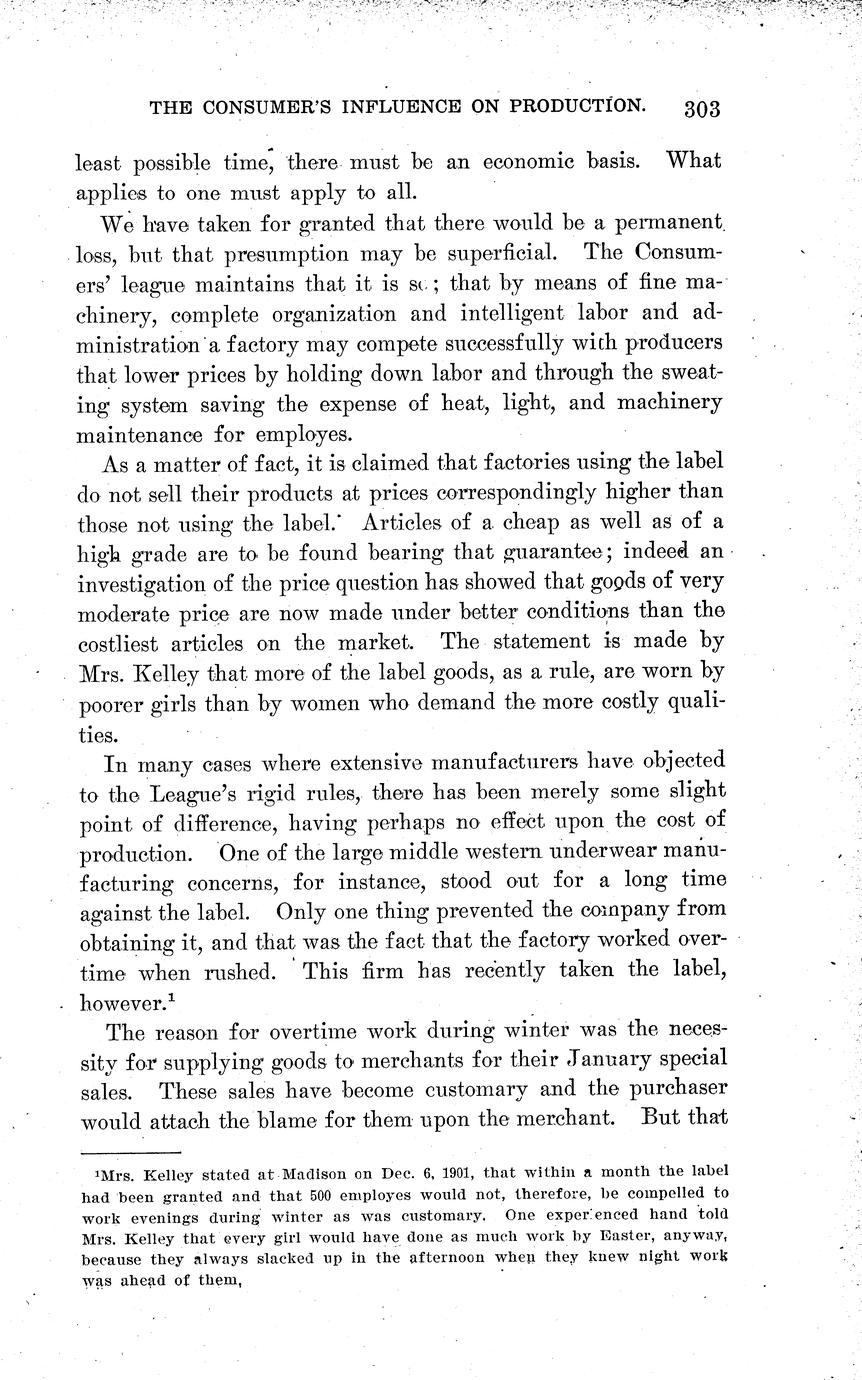 THE CONSUMER'S INFLUENCE ON PRODUCTION. 303

least possible time, there must be an economic basis. What applies to one must apply to all.

We have taken for granted that there would be a permanent loss, but that presumption may be superficial. The Consumers' league maintains that it is so; that by means of fine machinery, complete organization and intelligent labor and administration a factory may compete successfully with producers that lower prices by holding down labor and through the sweating system saving the expense of heat, light, and machinery maintenance for employes.

As a matter of fact, it is claimed that factories using the label do not sell their products at prices correspondingly higher than those not using the label. Articles of a cheap as well as of a high grade are to be found bearing that guarantee; indeed an investigation of the price question has showed that goods of very moderate price are now made under better conditions than the costliest articles on the market. The statement is made by Mrs. Kelley that more of the label goods, as a rule, are worn by poorer girls than by women who demand the more costly qualities.

In many cases where extensive manufacturers have objected to the League's rigid rules, there has been merely some slight point of difference, having perhaps no effect upon the cost of production. One of the large middle western underwear manufacturing concerns, for instance, stood out for a long time against the label. Only one thing prevented the company from obtaining it, and that was the fact that the factory worked overtime when rushed. This firm has recently taken the label, however.$^1$

The reason for overtime work during winter was the necessity for supplying goods to merchants for their January special sales. These sales have become customary and the purchaser would attach the blame for them upon the merchant. But that

$^1$Mrs. Kelley stated at Madison on Dec. 6, 1901, that within a month the label had been granted and that 500 employes would not, therefore, be compelled to work evenings during winter as was customary. One experienced hand told Mrs. Kelley that every girl would have done as much work by Easter, anyway, because they always slacked up in the afternoon when they knew night work was ahead of them,